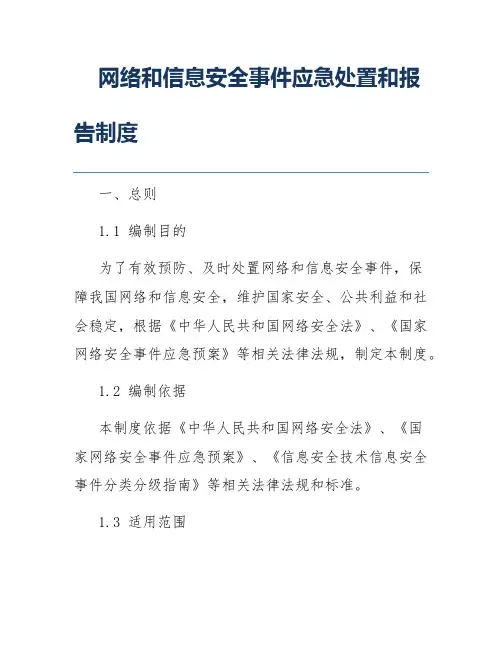 网络和信息安全事件应急处置和报告制度

一、总则

1.1 编制目的

为了有效预防、及时处置网络和信息安全事件，保障我国网络和信息安全，维护国家安全、公共利益和社会稳定，根据《中华人民共和国网络安全法》、《国家网络安全事件应急预案》等相关法律法规，制定本制度。

1.2 编制依据

本制度依据《中华人民共和国网络安全法》、《国家网络安全事件应急预案》、《信息安全技术信息安全事件分类分级指南》等相关法律法规和标准。

1.3 适用范围